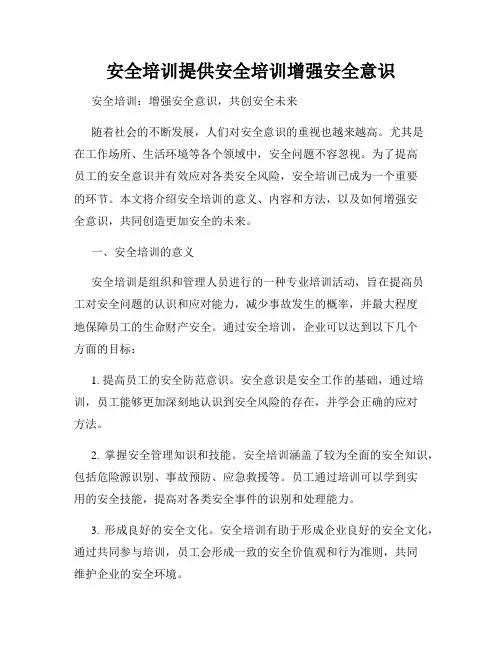 安全培训提供安全培训增强安全意识

安全培训：增强安全意识，共创安全未来

随着社会的不断发展，人们对安全意识的重视也越来越高。尤其是在工作场所、生活环境等各个领域中，安全问题不容忽视。为了提高员工的安全意识并有效应对各类安全风险，安全培训已成为一个重要的环节。本文将介绍安全培训的意义、内容和方法，以及如何增强安全意识，共同创造更加安全的未来。

一、安全培训的意义

安全培训是组织和管理人员进行的一种专业培训活动，旨在提高员工对安全问题的认识和应对能力，减少事故发生的概率，并最大程度地保障员工的生命财产安全。通过安全培训，企业可以达到以下几个方面的目标：

1. 提高员工的安全防范意识。安全意识是安全工作的基础，通过培训，员工能够更加深刻地认识到安全风险的存在，并学会正确的应对方法。

2. 掌握安全管理知识和技能。安全培训涵盖了较为全面的安全知识，包括危险源识别、事故预防、应急救援等。员工通过培训可以学到实用的安全技能，提高对各类安全事件的识别和处理能力。

3. 形成良好的安全文化。安全培训有助于形成企业良好的安全文化，通过共同参与培训，员工会形成一致的安全价值观和行为准则，共同维护企业的安全环境。